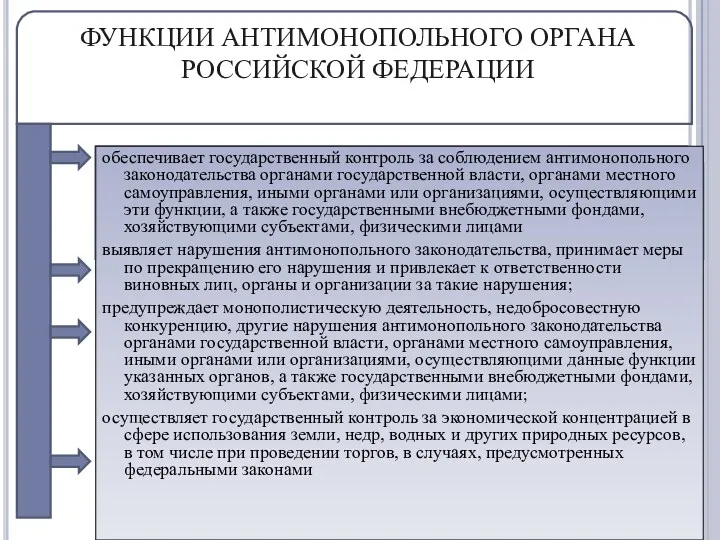 ФУНКЦИИ АНТИМОНОПОЛЬНОГО ОРГАНА РОССИЙСКОЙ ФЕДЕРАЦИИ

обеспечивает государственный контроль за соблюдением антимонопольного законодательства органами государственной власти, органами местного самоуправления, иными органами или организациями, осуществляющими эти функции, а также государственными внебюджетными фондами, хозяйствующими субъектами, физическими лицами

выявляет нарушения антимонопольного законодательства, принимает меры по прекращению его нарушения и привлекает к ответственности виновных лиц, органы и организации за такие нарушения;

предупреждает монополистическую деятельность, недобросовестную конкуренцию, другие нарушения антимонопольного законодательства органами государственной власти, органами местного самоуправления, иными органами или организациями, осуществляющими данные функции указанных органов, а также государственными внебюджетными фондами, хозяйствующими субъектами, физическими лицами;

осуществляет государственный контроль за экономической концентрацией в сфере использования земли, недр, водных и других природных ресурсов, в том числе при проведении торгов, в случаях, предусмотренных федеральными законами